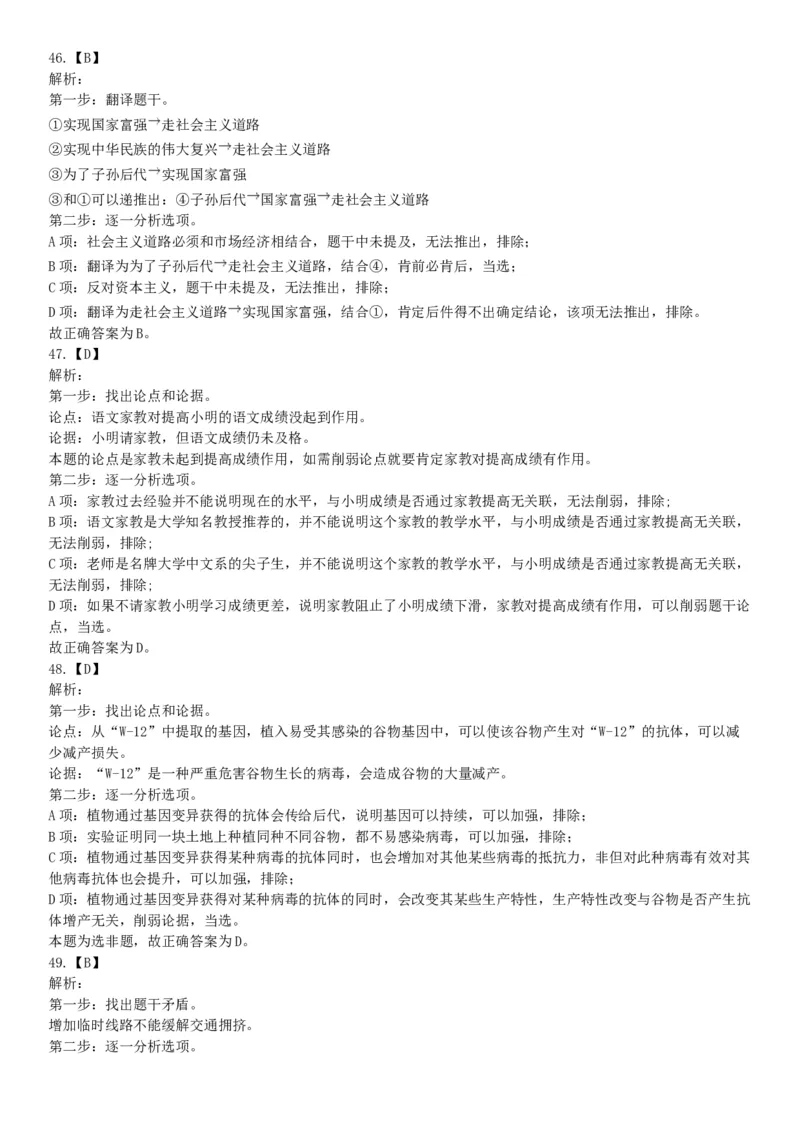 46.【B】
解析：
第一步：翻译题干。
①实现国家富强→走社会主义道路
②实现中华民族的伟大复兴→走社会主义道路
③为了子孙后代→实现国家富强
③和①可以递推出：④子孙后代→国家富强→走社会主义道路
第二步：逐一分析选项。
A 项：社会主义道路必须和市场经济相结合，题干中未提及，无法推出，排除；
B 项：翻译为为了子孙后代→走社会主义道路，结合④，肯前必肯后，当选；
C 项：反对资本主义，题干中未提及，无法推出，排除；
D 项：翻译为走社会主义道路→实现国家富强，结合①，肯定后件得不出确定结论，该项无法推出，排除。
故正确答案为 B。
47.【D】
解析：
第一步：找出论点和论据。
论点：语文家教对提高小明的语文成绩没起到作用。
论据：小明请家教，但语文成绩仍未及格。
本题的论点是家教未起到提高成绩作用，如需削弱论点就要肯定家教对提高成绩有作用。
第二步：逐一分析选项。
A 项：家教过去经验并不能说明现在的水平，与小明成绩是否通过家教提高无关联，无法削弱，排除；
B 项：语文家教是大学知名教授推荐的，并不能说明这个家教的教学水平，与小明成绩是否通过家教提高无关联，无法削弱，排除；
C 项：老师是名牌大学中文系的尖子生，并不能说明这个家教的教学水平，与小明成绩是否通过家教提高无关联，无法削弱，排除；
D 项：如果不请家教小明学习成绩更差，说明家教阻止了小明成绩下滑，家教对提高成绩有作用，可以削弱题干论点，当选。
故正确答案为 D。
48.【D】
解析：
第一步：找出论点和论据。
论点：从“W-12”中提取的基因，植入易受其感染的谷物基因中，可以使该谷物产生对“W-12”的抗体，可以减少减产损失。
论据：“W-12”是一种严重危害谷物生长的病毒，会造成谷物的大量减产。
第二步：逐一分析选项。
A 项：植物通过基因变异获得的抗体会传给后代，说明基因可以持续，可以加强，排除；
B 项：实验证明同一块土地上种植同种不同谷物，都不易感染病毒，可以加强，排除；
C 项：植物通过基因变异获得某种病毒的抗体同时，也会增加对其他某些病毒的抵抗力，非但对此种病毒有效对其他病毒抗体也会提升，可以加强，排除；
D 项：植物通过基因变异获得对某种病毒的抗体的同时，会改变其某些生产特性，生产特性改变与谷物是否产生抗体增产无关，削弱论据，当选。
本题为选非题，故正确答案为 D。
49.【B】
解析：
第一步：找出题干矛盾。
增加临时线路不能缓解交通拥挤。
第二步：逐一分析选项。